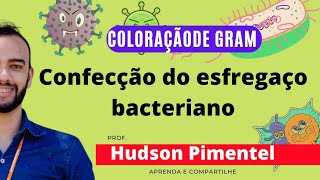 COLORAÇÃODE GRAM

Confecção do esfregaço bacteriano

PROF.

Hudson Pimentel

APRENDA E COMPARTILHE